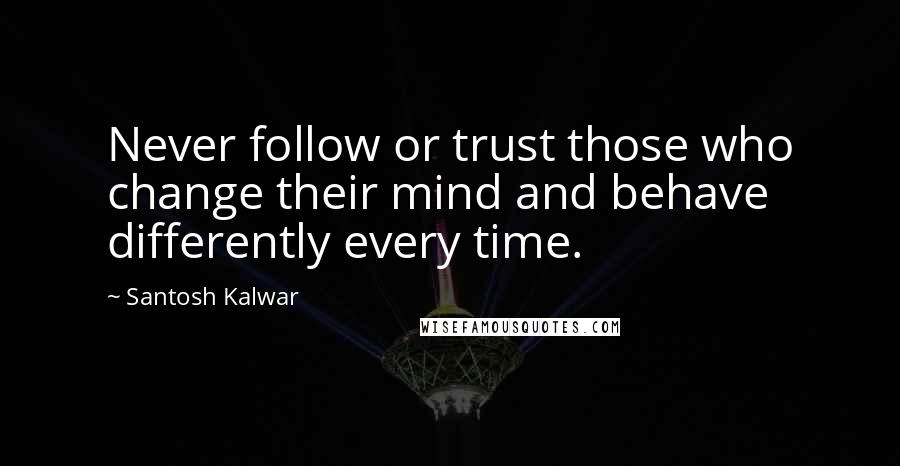 Never follow or trust those who change their mind and behave differently every time.

~ Santosh Kalwar

WISEFAMOUSQUOTES.COM